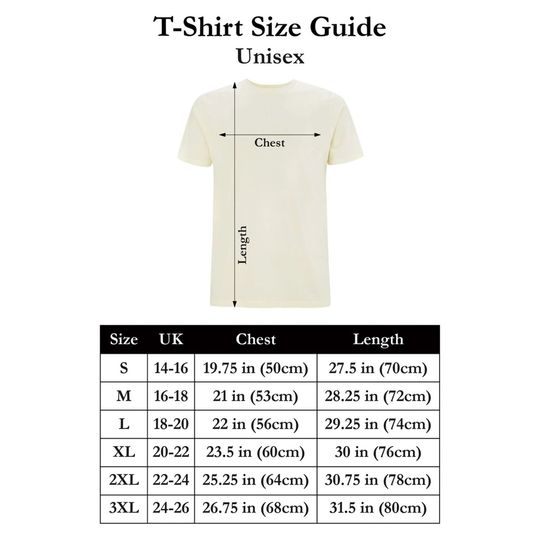 T-Shirt Size Guide
Unisex

Chest

Length

| Size | UK | Chest | Length |
|---|---|---|---|
| S | 14-16 | 19.75 in (50cm) | 27.5 in (70cm) |
| M | 16-18 | 21 in (53cm) | 28.25 in (72cm) |
| L | 18-20 | 22 in (56cm) | 29.25 in (74cm) |
| XL | 20-22 | 23.5 in (60cm) | 30 in (76cm) |
| 2XL | 22-24 | 25.25 in (64cm) | 30.75 in (78cm) |
| 3XL | 24-26 | 26.75 in (68cm) | 31.5 in (80cm) |